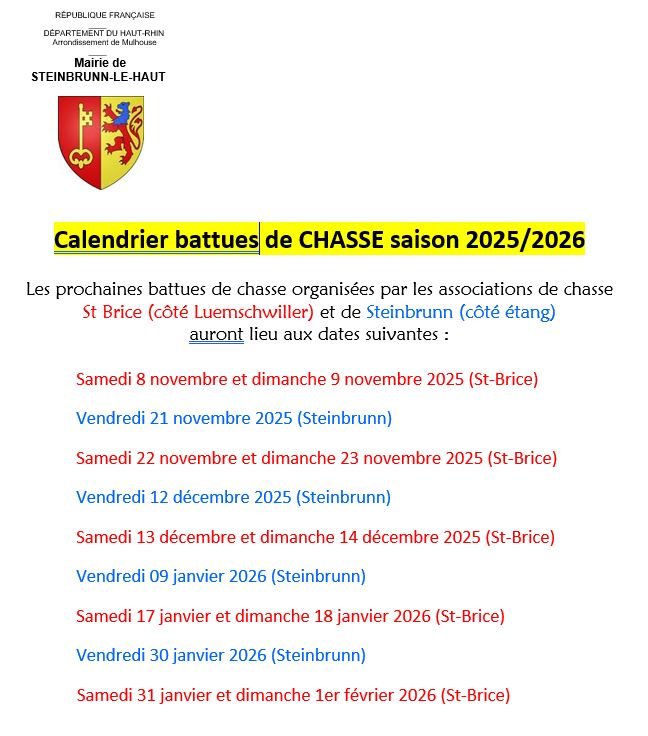 RÉPUBLIQUE FRANÇAISE

DÉPARTEMENT DU HAUT-RHIN
Arrondissement de Mulhouse

Mairie de
STEINBRUNN-LE-HAUT

Calendrier battues de CHASSE saison 2025/2026

Les prochaines battues de chasse organisées par les associations de chasse St Brice (côté Luemschwiller) et de Steinbrunn (côté étang) auront lieu aux dates suivantes :

Samedi 8 novembre et dimanche 9 novembre 2025 (St-Brice)

Vendredi 21 novembre 2025 (Steinbrunn)

Samedi 22 novembre et dimanche 23 novembre 2025 (St-Brice)

Vendredi 12 décembre 2025 (Steinbrunn)

Samedi 13 décembre et dimanche 14 décembre 2025 (St-Brice)

Vendredi 09 janvier 2026 (Steinbrunn)

Samedi 17 janvier et dimanche 18 janvier 2026 (St-Brice)

Vendredi 30 janvier 2026 (Steinbrunn)

Samedi 31 janvier et dimanche 1er février 2026 (St-Brice)